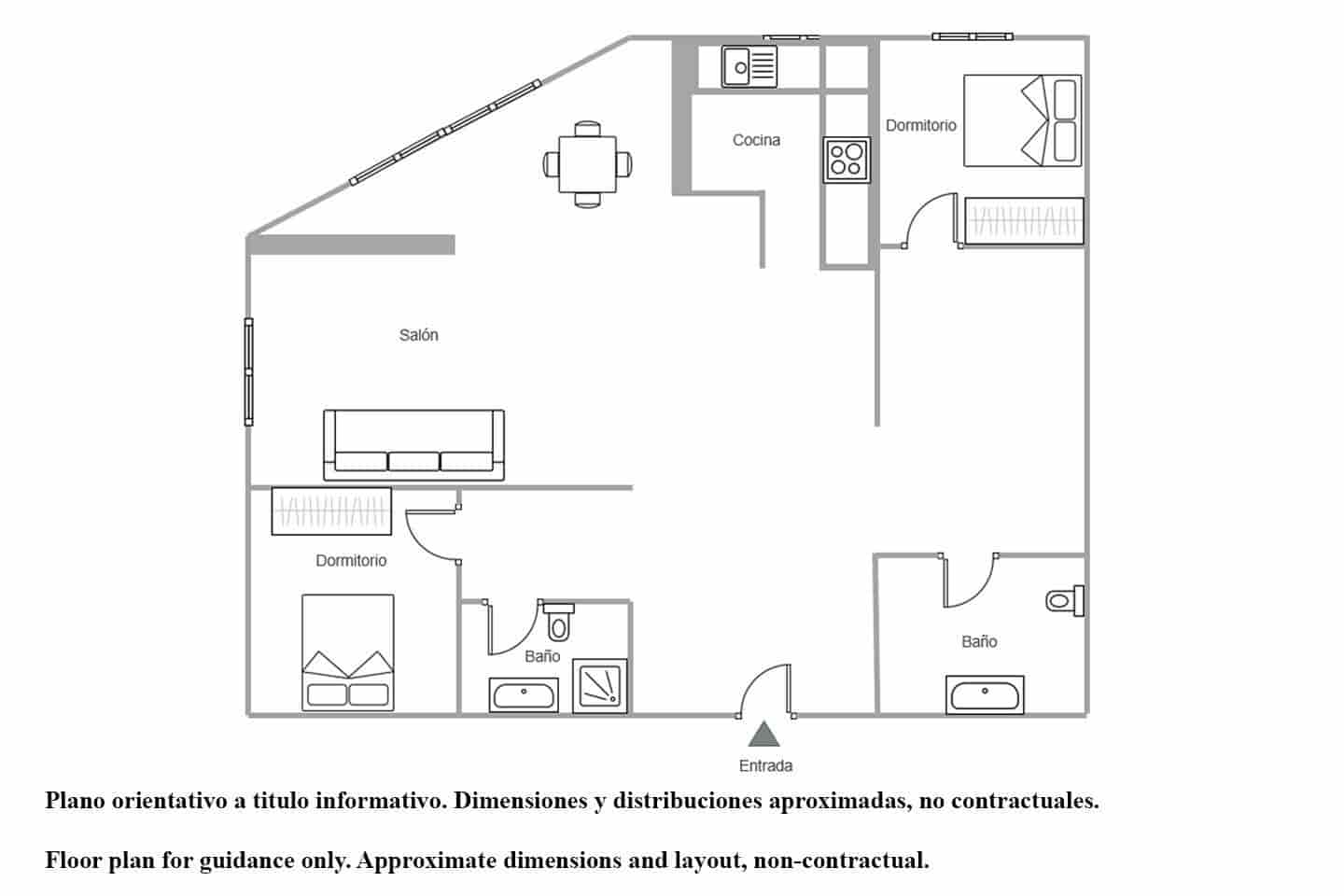 Cocina

Dormitorio

Salón

Dormitorio

Baño

Baño

Entrada

Plano orientativo a titulo informativo. Dimensiones y distribuciones aproximadas, no contractuales.

Floor plan for guidance only. Approximate dimensions and layout, non-contractual.